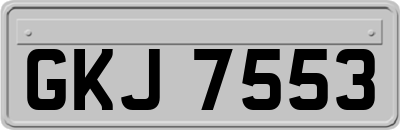 GKJ 7553